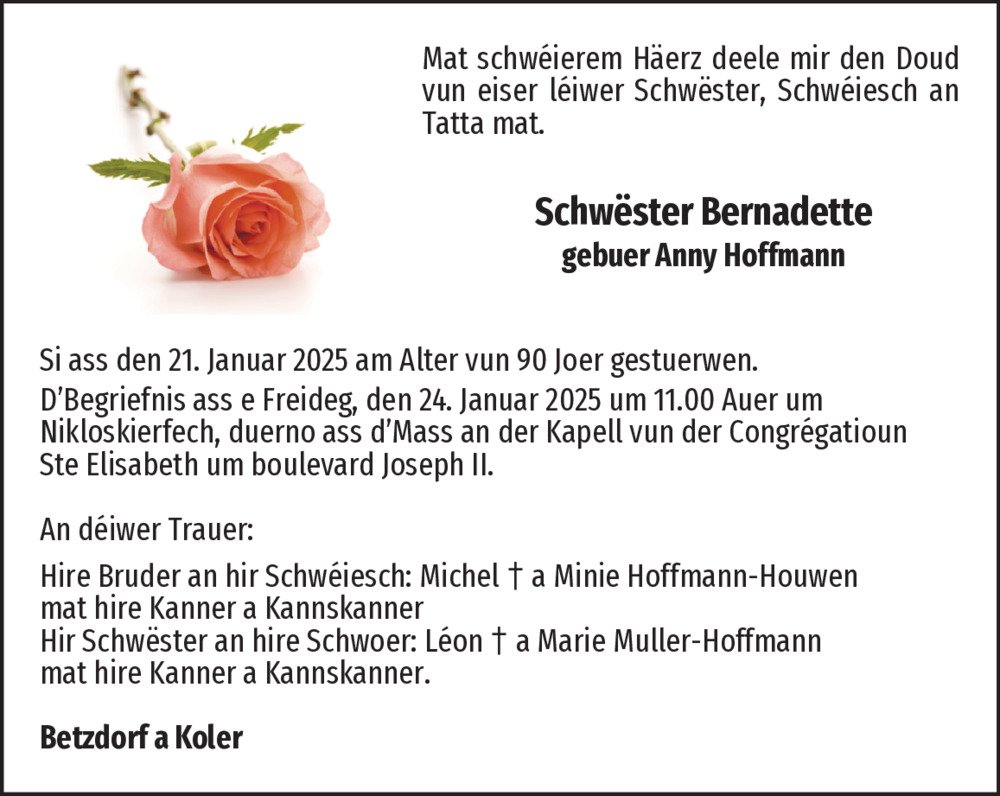 Mat schwéierem Häerz deele mir den Doud vun eiser léiwer Schwëster, Schwéiesch an Tatta mat.

Schwëster Bernadette
gebuer Anny Hoffmann

Si ass den 21. Januar 2025 am Alter vun 90 Joer gestuerwen.

D'Begriefnis ass e Freideg, den 24. Januar 2025 um 11.00 Auer um Nikloskierfech, duerno ass d'Mass an der Kapell vun der Congrégatioun Ste Elisabeth um boulevard Joseph II.

An déiwer Trauer:

Hire Bruder an hir Schwéiesch: Michel † a Minie Hoffmann-Houwen mat hire Kanner a Kannskanner
Hir Schwëster an hire Schwoer: Léon † a Marie Muller-Hoffmann mat hire Kanner a Kannskanner.

Betzdorf a Koler